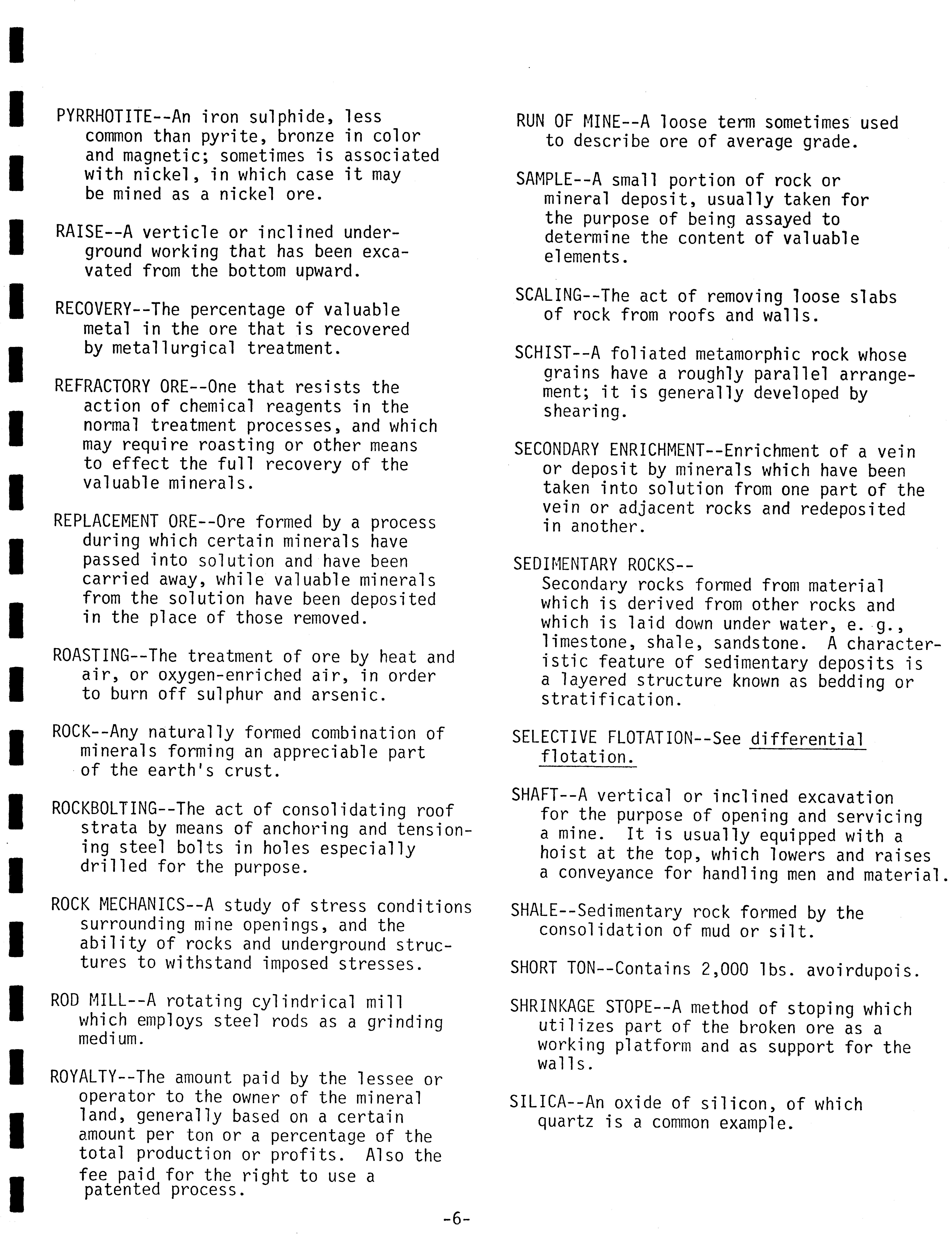 PYRRHOTITE--An iron sulphide, less common than pyrite, bronze in color and magnetic; sometimes is associated with nickel, in which case it may be mined as a nickel ore.

RAISE--A verticle or inclined underground working that has been excavated from the bottom upward.

RECOVERY--The percentage of valuable metal in the ore that is recovered by metallurgical treatment.

REFRACTORY ORE--One that resists the action of chemical reagents in the normal treatment processes, and which may require roasting or other means to effect the full recovery of the valuable minerals.

REPLACEMENT ORE--Ore formed by a process during which certain minerals have passed into solution and have been carried away, while valuable minerals from the solution have been deposited in the place of those removed.

ROASTING--The treatment of ore by heat and air, or oxygen-enriched air, in order to burn off sulphur and arsenic.

ROCK--Any naturally formed combination of minerals forming an appreciable part of the earth's crust.

ROCKBOLTING--The act of consolidating roof strata by means of anchoring and tensioning steel bolts in holes especially drilled for the purpose.

ROCK MECHANICS--A study of stress conditions surrounding mine openings, and the ability of rocks and underground structures to withstand imposed stresses.

ROD MILL--A rotating cylindrical mill which employs steel rods as a grinding medium.

ROYALTY--The amount paid by the lessee or operator to the owner of the mineral land, generally based on a certain amount per ton or a percentage of the total production or profits. Also the fee paid for the right to use a patented process.

RUN OF MINE--A loose term sometimes used to describe ore of average grade.

SAMPLE--A small portion of rock or mineral deposit, usually taken for the purpose of being assayed to determine the content of valuable elements.

SCALING--The act of removing loose slabs of rock from roofs and walls.

SCHIST--A foliated metamorphic rock whose grains have a roughly parallel arrangement; it is generally developed by shearing.

SECONDARY ENRICHMENT--Enrichment of a vein or deposit by minerals which have been taken into solution from one part of the vein or adjacent rocks and redeposited in another.

SEDIMENTARY ROCKS--
Secondary rocks formed from material which is derived from other rocks and which is laid down under water, e. g., limestone, shale, sandstone. A characteristic feature of sedimentary deposits is a layered structure known as bedding or stratification.

SELECTIVE FLOTATION--See differential flotation.

SHAFT--A vertical or inclined excavation for the purpose of opening and servicing a mine. It is usually equipped with a hoist at the top, which lowers and raises a conveyance for handling men and material.

SHALE--Sedimentary rock formed by the consolidation of mud or silt.

SHORT TON--Contains 2,000 lbs. avoirdupois.

SHRINKAGE STOPE--A method of stoping which utilizes part of the broken ore as a working platform and as support for the walls.

SILICA--An oxide of silicon, of which quartz is a common example.

-6-